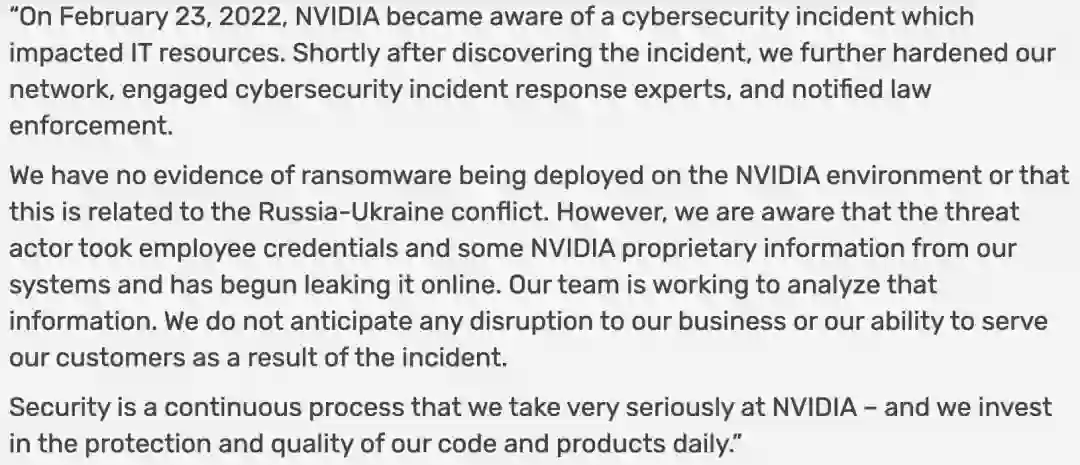 "On February 23, 2022, NVIDIA became aware of a cybersecurity incident which impacted IT resources. Shortly after discovering the incident, we further hardened our network, engaged cybersecurity incident response experts, and notified law enforcement.

We have no evidence of ransomware being deployed on the NVIDIA environment or that this is related to the Russia-Ukraine conflict. However, we are aware that the threat actor took employee credentials and some NVIDIA proprietary information from our systems and has begun leaking it online. Our team is working to analyze that information. We do not anticipate any disruption to our business or our ability to serve our customers as a result of the incident.

Security is a continuous process that we take very seriously at NVIDIA – and we invest in the protection and quality of our code and products daily."